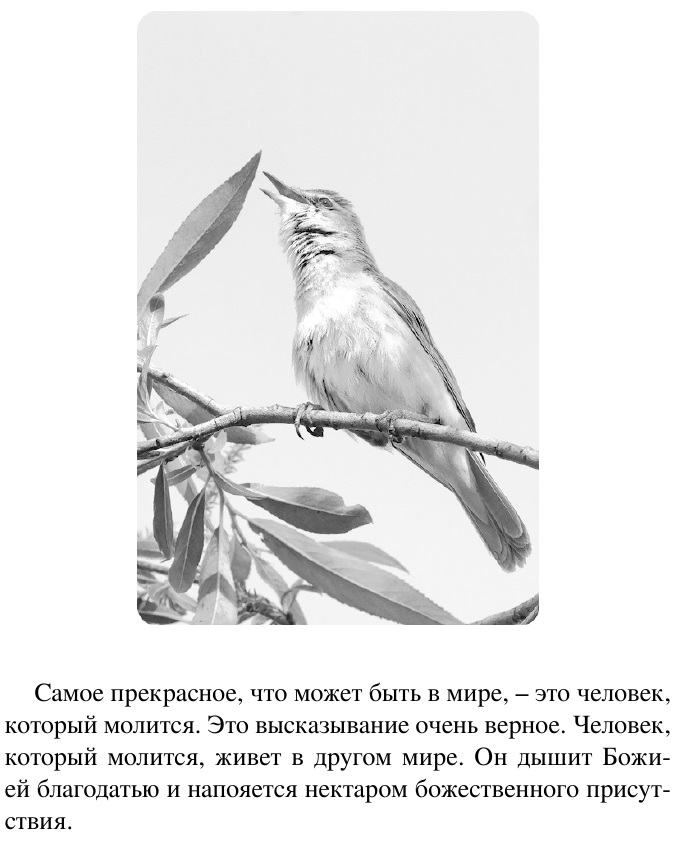 Самое прекрасное, что может быть в мире, – это человек, который молится. Это высказывание очень верное. Человек, который молится, живет в другом мире. Он дышит Божией благодатью и напояется нектаром божественного присутствия.